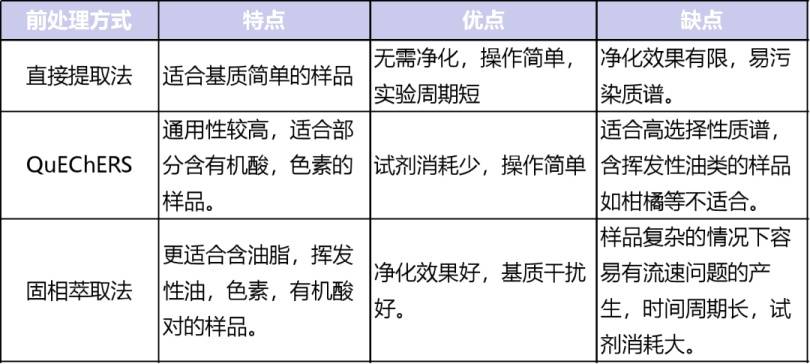 | 前处理方式 | 特点 | 优点 | 缺点 |
|---|---|---|---|
| 直接提取法 | 适合基质简单的样品 | 无需净化，操作简单，实验周期短 | 净化效果有限，易污染质谱。 |
| QuEChERS | 通用性较高，适合部分含有机酸，色素的样品。 | 试剂消耗少，操作简单 | 适合高选择性质谱，含挥发性油类的样品如柑橘等不适合。 |
| 固相萃取法 | 更适合含油脂，挥发性油，色素，有机酸对的样品。 | 净化效果好，基质干扰好。 | 样品复杂的情况下容易有流速问题的产生，时间周期长，试剂消耗大。 |